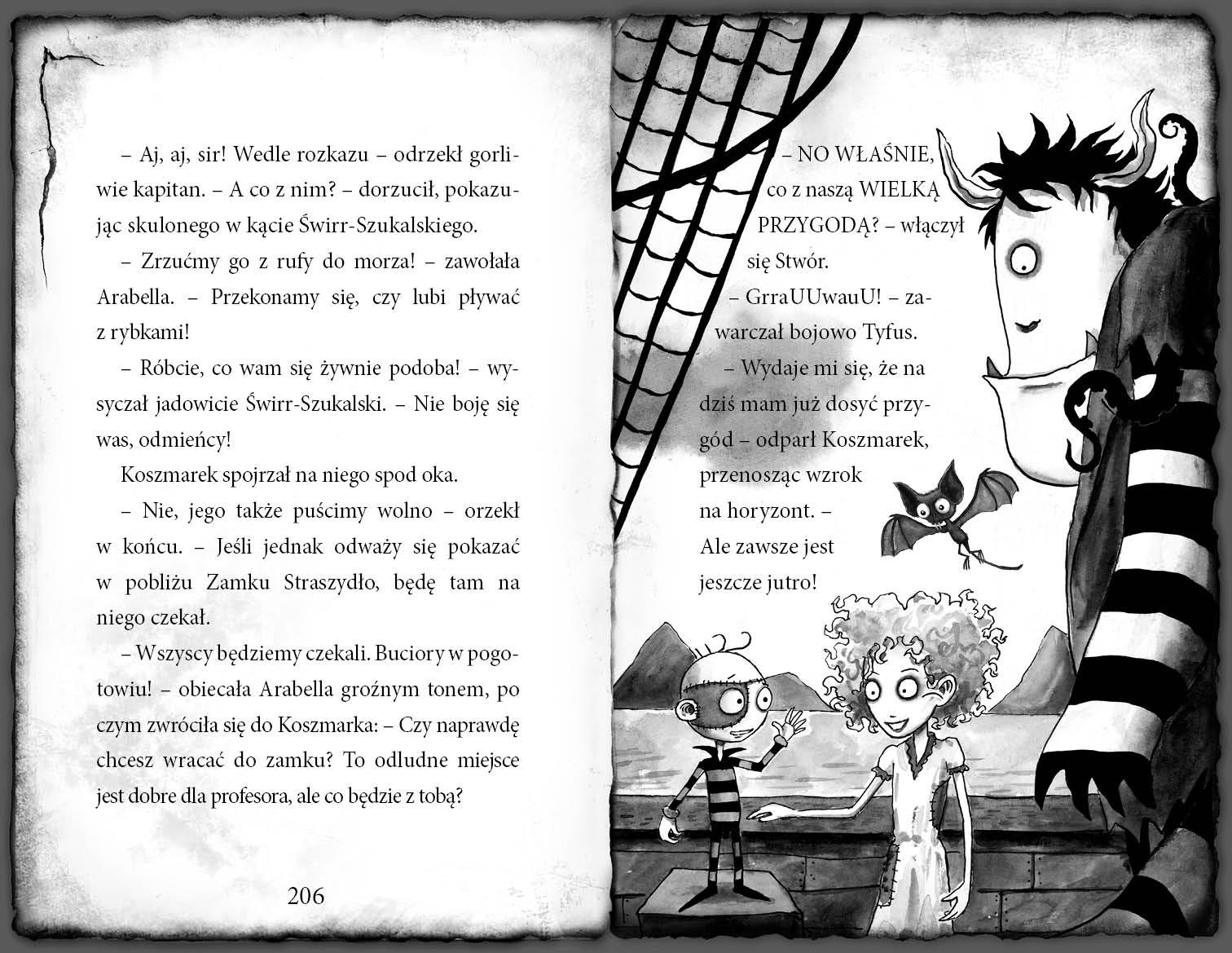 – Aj, aj, sir! Wedle rozkazu – odrzekł gorliwie kapitan. – A co z nim? – dorzucił, pokazując skulonego w kącie Świrr-Szukalskiego.

– Zrzućmy go z rufy do morza! – zawołała Arabella. – Przekonamy się, czy lubi pływać z rybkami!

– Róbcie, co wam się żywnie podoba! – wysyczał jadowicie Świrr-Szukalski. – Nie boję się was, odmieńcy!

Koszmarek spojrzał na niego spod oka.

– Nie, jego także puścimy wolno – orzekł w końcu. – Jeśli jednak odważy się pokazać w pobliżu Zamku Straszydło, będę tam na niego czekał.

– Wszyscy będziemy czekali. Buciory w pogotowiu! – obiecała Arabella groźnym tonem, po czym zwróciła się do Koszmarka: – Czy naprawdę chcesz wracać do zamku? To odludne miejsce jest dobre dla profesora, ale co będzie z tobą?

206

– NO WŁAŚNIE, co z naszą WIELKĄ PRZYGODĄ? – włączył się Stwór.

– GrraUUwauU! – zawarczał bojowo Tyfus.

– Wydaje mi się, że na dziś mam już dosyć przygód – odparł Koszmarek, przenosząc wzrok na horyzont. – Ale zawsze jest jeszcze jutro!